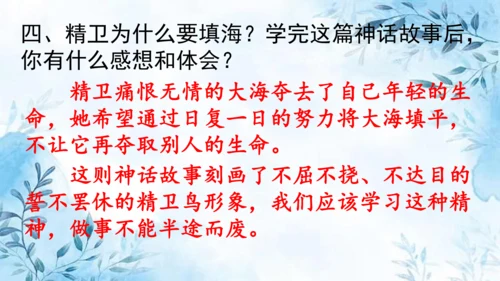 四、精卫为什么要填海？学完这篇神话故事后，你有什么感想和体会？

精卫痛恨无情的大海夺去了自己年轻的生命，她希望通过日复一日的努力将大海填平，不让它再夺取别人的生命。

这则神话故事刻画了不屈不挠、不达目的誓不罢休的精卫鸟形象，我们应该学习这种精神，做事不能半途而废。